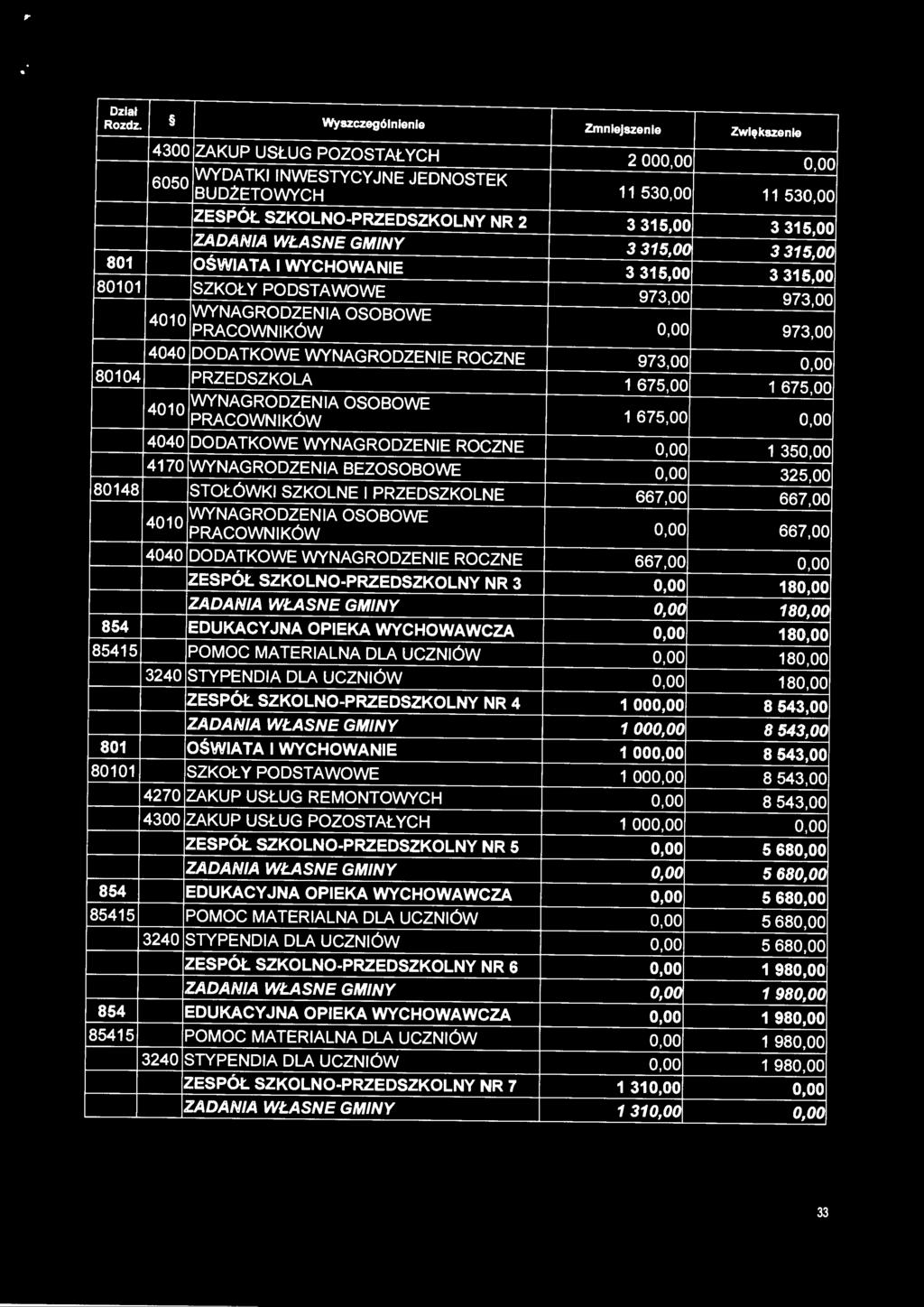 | Dział Rozdz. | § | Wyszczególnienie | Zmniejszenie | Zwiększenie |
|---|---|---|---|---|
| | 4300 | ZAKUP USŁUG POZOSTAŁYCH | 2 000,00 | 0,00 |
| | 6050 | WYDATKI INWESTYCYJNE JEDNOSTEK BUDŻETOWYCH | 11 530,00 | 11 530,00 |
| | | ZESPÓŁ SZKOLNO-PRZEDSZKOLNY NR 2 | 3 315,00 | 3 315,00 |
| | | ZADANIA WŁASNE GMINY | 3 315,00 | 3 315,00 |
| 801 | | OŚWIATA I WYCHOWANIE | 3 315,00 | 3 315,00 |
| 80101 | | SZKOŁY PODSTAWOWE | 973,00 | 973,00 |
| | 4010 | WYNAGRODZENIA OSOBOWE PRACOWNIKÓW | 0,00 | 973,00 |
| | 4040 | DODATKOWE WYNAGRODZENIE ROCZNE | 973,00 | 0,00 |
| 80104 | | PRZEDSZKOLA | 1 675,00 | 1 675,00 |
| | 4010 | WYNAGRODZENIA OSOBOWE PRACOWNIKÓW | 1 675,00 | 0,00 |
| | 4040 | DODATKOWE WYNAGRODZENIE ROCZNE | 0,00 | 1 350,00 |
| | 4170 | WYNAGRODZENIA BEZOSOBOWE | 0,00 | 325,00 |
| 80148 | | STOŁÓWKI SZKOLNE I PRZEDSZKOLNE | 667,00 | 667,00 |
| | 4010 | WYNAGRODZENIA OSOBOWE PRACOWNIKÓW | 0,00 | 667,00 |
| | 4040 | DODATKOWE WYNAGRODZENIE ROCZNE | 667,00 | 0,00 |
| | | ZESPÓŁ SZKOLNO-PRZEDSZKOLNY NR 3 | 0,00 | 180,00 |
| | | ZADANIA WŁASNE GMINY | 0,00 | 180,00 |
| 854 | | EDUKACYJNA OPIEKA WYCHOWAWCZA | 0,00 | 180,00 |
| 85415 | | POMOC MATERIALNA DLA UCZNIÓW | 0,00 | 180,00 |
| | 3240 | STYPENDIA DLA UCZNIÓW | 0,00 | 180,00 |
| | | ZESPÓŁ SZKOLNO-PRZEDSZKOLNY NR 4 | 1 000,00 | 8 543,00 |
| | | ZADANIA WŁASNE GMINY | 1 000,00 | 8 543,00 |
| 801 | | OŚWIATA I WYCHOWANIE | 1 000,00 | 8 543,00 |
| 80101 | | SZKOŁY PODSTAWOWE | 1 000,00 | 8 543,00 |
| | 4270 | ZAKUP USŁUG REMONTOWYCH | 0,00 | 8 543,00 |
| | 4300 | ZAKUP USŁUG POZOSTAŁYCH | 1 000,00 | 0,00 |
| | | ZESPÓŁ SZKOLNO-PRZEDSZKOLNY NR 5 | 0,00 | 5 680,00 |
| | | ZADANIA WŁASNE GMINY | 0,00 | 5 680,00 |
| 854 | | EDUKACYJNA OPIEKA WYCHOWAWCZA | 0,00 | 5 680,00 |
| 85415 | | POMOC MATERIALNA DLA UCZNIÓW | 0,00 | 5 680,00 |
| | 3240 | STYPENDIA DLA UCZNIÓW | 0,00 | 5 680,00 |
| | | ZESPÓŁ SZKOLNO-PRZEDSZKOLNY NR 6 | 0,00 | 1 980,00 |
| | | ZADANIA WŁASNE GMINY | 0,00 | 1 980,00 |
| 854 | | EDUKACYJNA OPIEKA WYCHOWAWCZA | 0,00 | 1 980,00 |
| 85415 | | POMOC MATERIALNA DLA UCZNIÓW | 0,00 | 1 980,00 |
| | 3240 | STYPENDIA DLA UCZNIÓW | 0,00 | 1 980,00 |
| | | ZESPÓŁ SZKOLNO-PRZEDSZKOLNY NR 7 | 1 310,00 | 0,00 |
| | | ZADANIA WŁASNE GMINY | 1 310,00 | 0,00 |

33